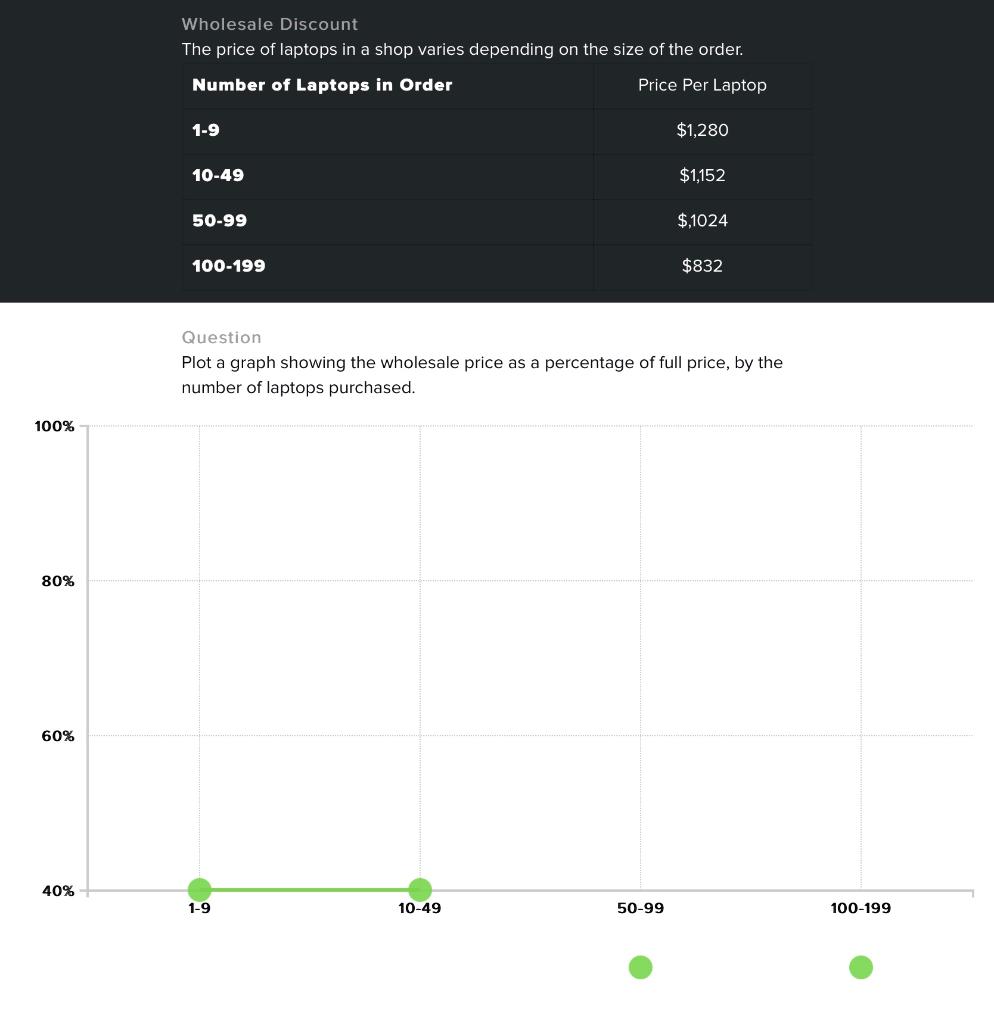 Wholesale Discount
The price of laptops in a shop varies depending on the size of the order.

| Number of Laptops in Order | Price Per Laptop |
|---|---|
| 1-9 | $1,280 |
| 10-49 | $1,152 |
| 50-99 | $,1024 |
| 100-199 | $832 |

Question
Plot a graph showing the wholesale price as a percentage of full price, by the number of laptops purchased.

100%
80%
60%
40%
1-9
10-49
50-99
100-199